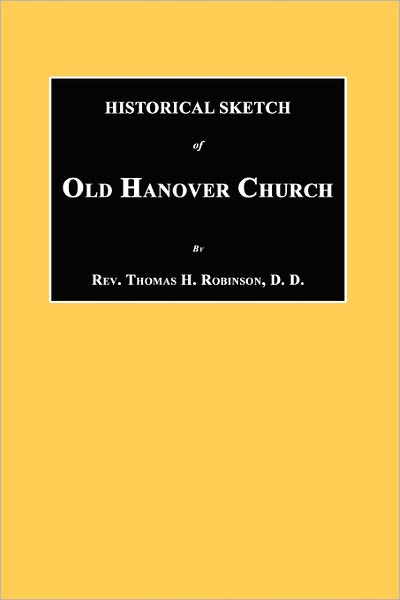 HISTORICAL SKETCH

of

OLD HANOVER CHURCH

By

REV. THOMAS H. ROBINSON, D. D.